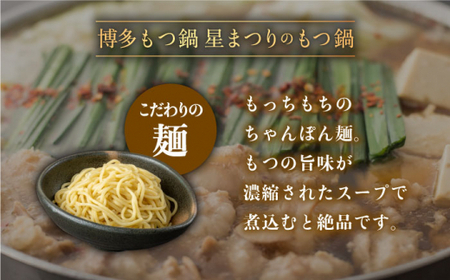 博多もつ鍋 星まつりのもつ鍋

こだわりの
麺

もっちもちの
ちゃんぽん麺。
もつの旨味が
濃縮されたスープで
煮込むと絶品です。